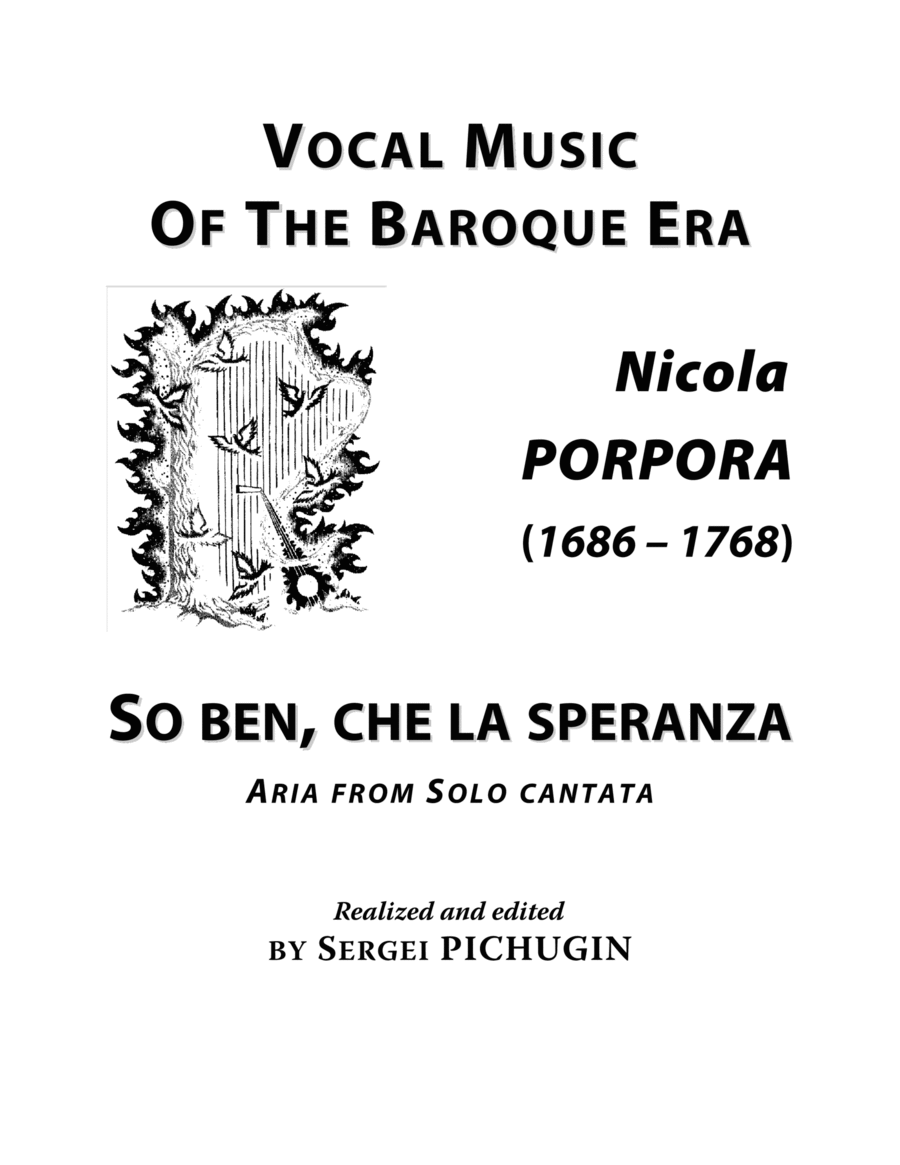 VOCAL MUSIC
OF THE BAROQUE ERA

Nicola
PORPORA
(1686 – 1768)

SO BEN, CHE LA SPERANZA
ARIA FROM SOLO CANTATA

Realized and edited
BY SERGEI PICHUGIN